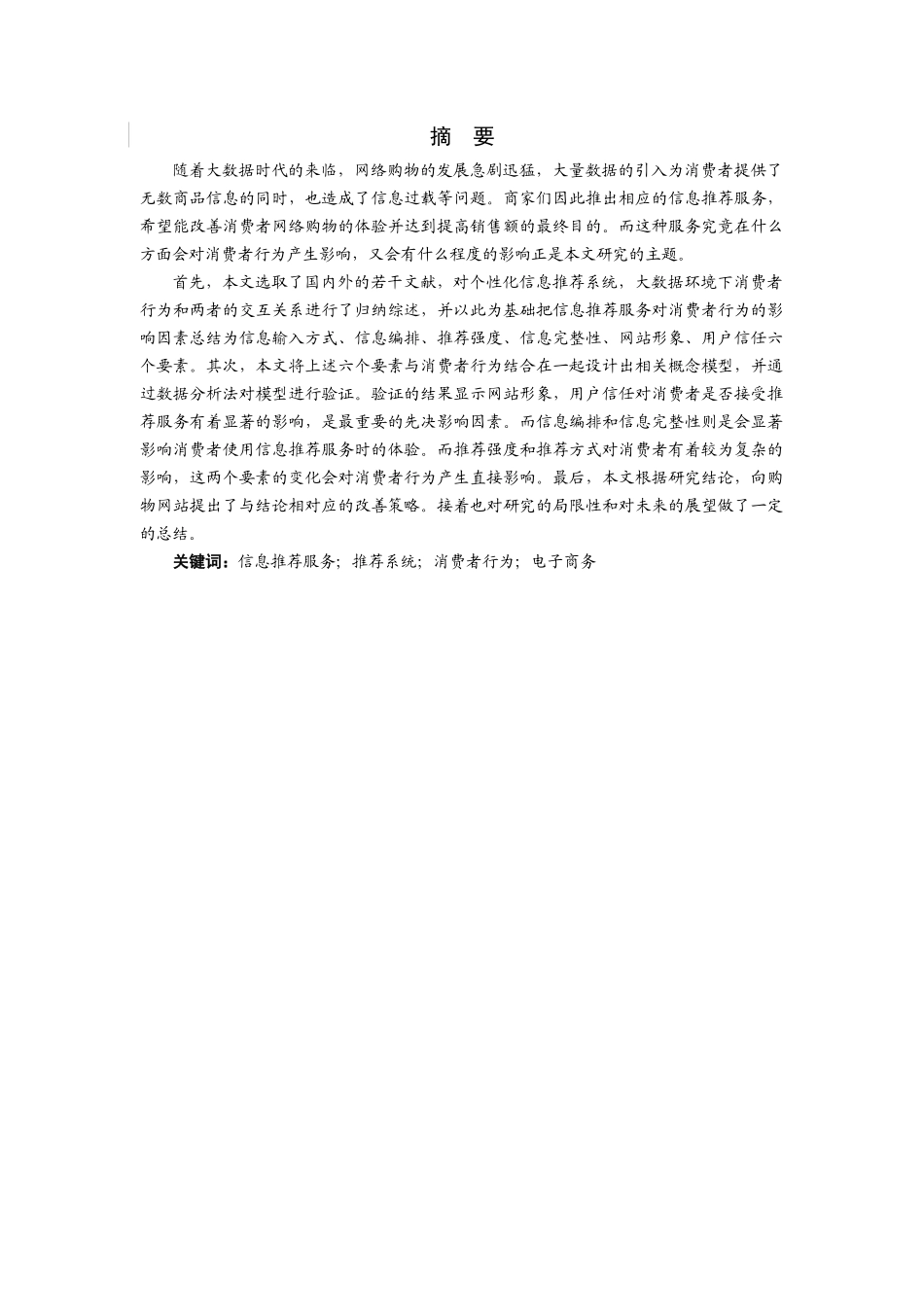 摘 要

随着大数据时代的来临，网络购物的发展急剧迅猛，大量数据的引入为消费者提供了无数商品信息的同时，也造成了信息过载等问题。商家们因此推出相应的信息推荐服务，希望能改善消费者网络购物的体验并达到提高销售额的最终目的。而这种服务究竟在什么方面会对消费者行为产生影响，又会有什么程度的影响正是本文研究的主题。

首先，本文选取了国内外的若干文献，对个性化信息推荐系统，大数据环境下消费者行为和两者的交互关系进行了归纳综述，并以此为基础把信息推荐服务对消费者行为的影响因素总结为信息输入方式、信息编排、推荐强度、信息完整性、网站形象、用户信任六个要素。其次，本文将上述六个要素与消费者行为结合在一起设计出相关概念模型，并通过数据分析法对模型进行验证。验证的结果显示网站形象，用户信任对消费者是否接受推荐服务有着显著的影响，是最重要的先决影响因素。而信息编排和信息完整性则是会显著影响消费者使用信息推荐服务时的体验。而推荐强度和推荐方式对消费者有着较为复杂的影响，这两个要素的变化会对消费者行为产生直接影响。最后，本文根据研究结论，向购物网站提出了与结论相对应的改善策略。接着也对研究的局限性和对未来的展望做了一定的总结。

关键词：信息推荐服务；推荐系统；消费者行为；电子商务